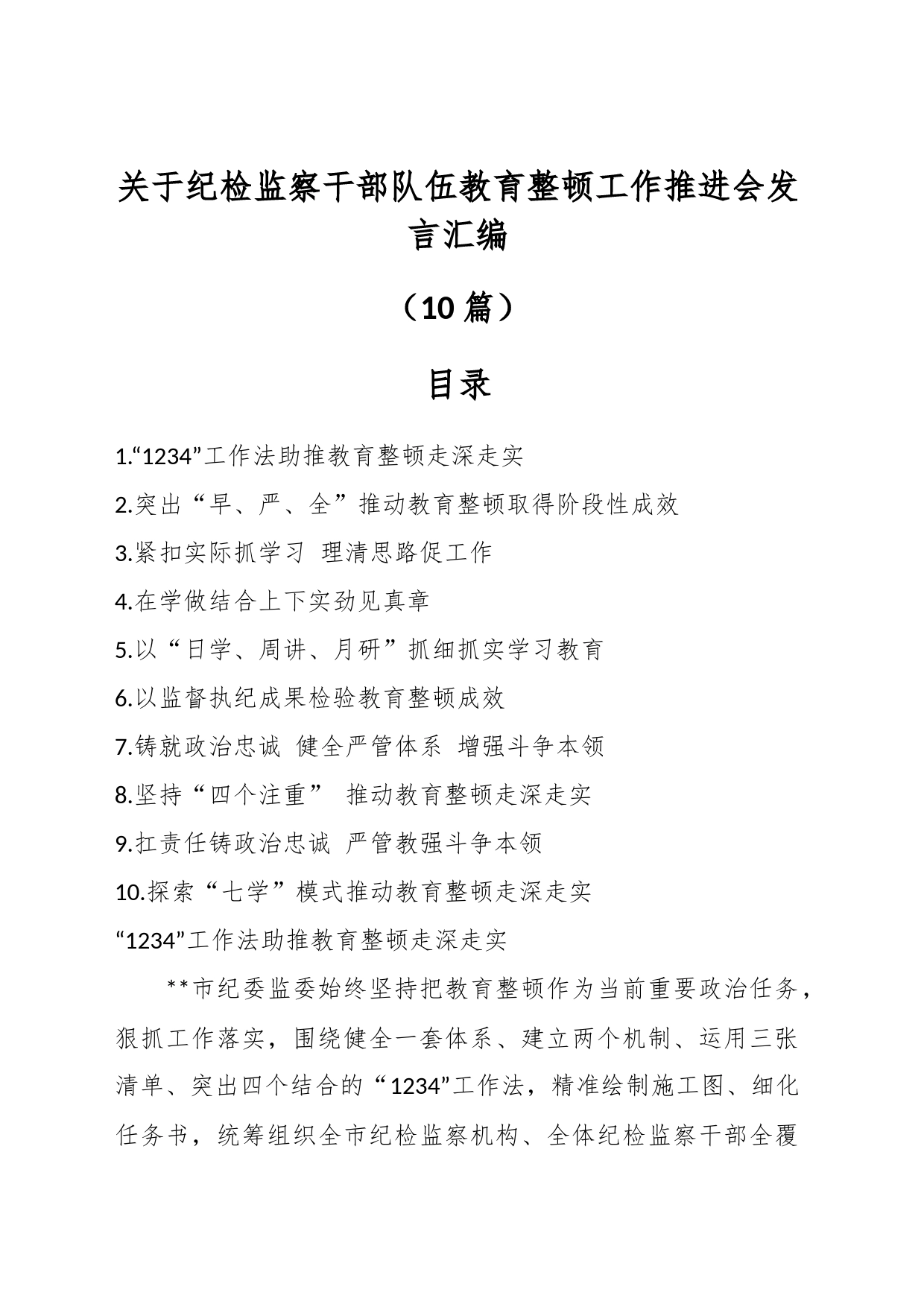 关于纪检监察干部队伍教育整顿工作推进会发言汇编

（10篇）

目录

1.“1234”工作法助推教育整顿走深走实

2.突出“早、严、全”推动教育整顿取得阶段性成效

3.紧扣实际抓学习 理清思路促工作

4.在学做结合上下实劲见真章

5.以“日学、周讲、月研”抓细抓实学习教育

6.以监督执纪成果检验教育整顿成效

7.铸就政治忠诚 健全严管体系 增强斗争本领

8.坚持“四个注重” 推动教育整顿走深走实

9.扛责任铸政治忠诚 严管教强斗争本领

10.探索“七学”模式推动教育整顿走深走实

“1234”工作法助推教育整顿走深走实

**市纪委监委始终坚持把教育整顿作为当前重要政治任务，狠抓工作落实，围绕健全一套体系、建立两个机制、运用三张清单、突出四个结合的“1234”工作法，精准绘制施工图、细化任务书，统筹组织全市纪检监察机构、全体纪检监察干部全覆